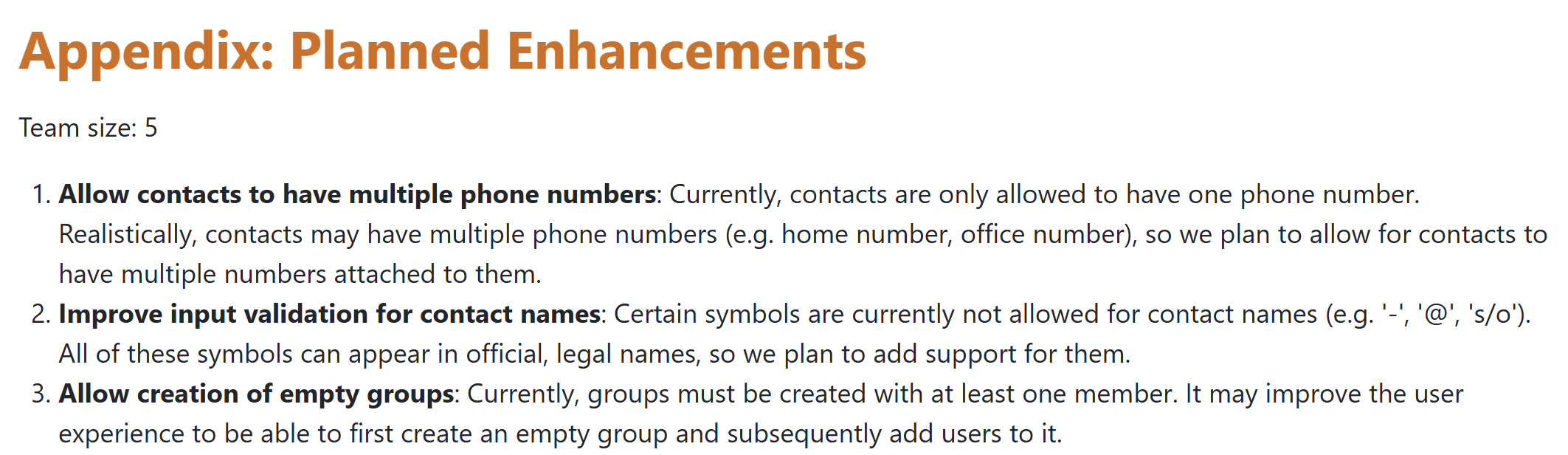 Appendix: Planned Enhancements

Team size: 5

1. Allow contacts to have multiple phone numbers: Currently, contacts are only allowed to have one phone number. Realistically, contacts may have multiple phone numbers (e.g. home number, office number), so we plan to allow for contacts to have multiple numbers attached to them.
2. Improve input validation for contact names: Certain symbols are currently not allowed for contact names (e.g. '-', '@', 's/o'). All of these symbols can appear in official, legal names, so we plan to add support for them.
3. Allow creation of empty groups: Currently, groups must be created with at least one member. It may improve the user experience to be able to first create an empty group and subsequently add users to it.